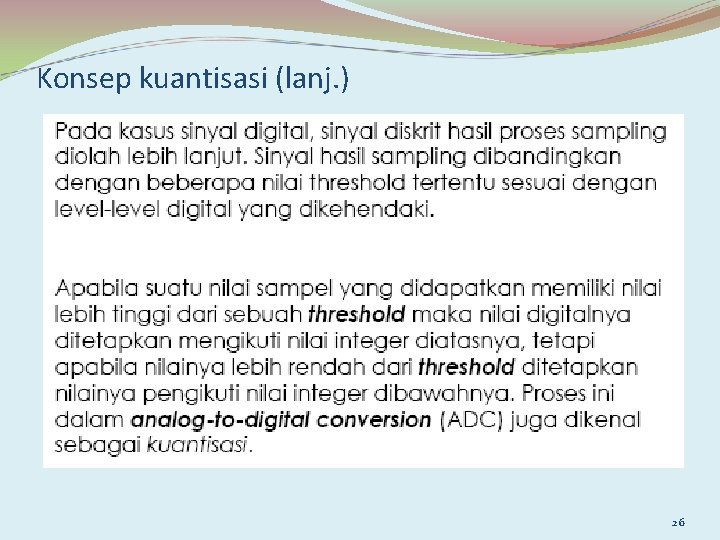 Konsep kuantisasi (lanj.)

Pada kasus sinyal digital, sinyal diskrit hasil proses sampling diolah lebih lanjut. Sinyal hasil sampling dibandingkan dengan beberapa nilai threshold tertentu sesuai dengan level-level digital yang dikehendaki.

Apabila suatu nilai sampel yang didapatkan memiliki nilai lebih tinggi dari sebuah threshold maka nilai digitalnya ditetapkan mengikuti nilai integer diatasnya, tetapi apabila nilainya lebih rendah dari threshold ditetapkan nilainya pengikuti nilai integer dibawahnya. Proses ini dalam analog-to-digital conversion (ADC) juga dikenal sebagai kuantisasi.

26